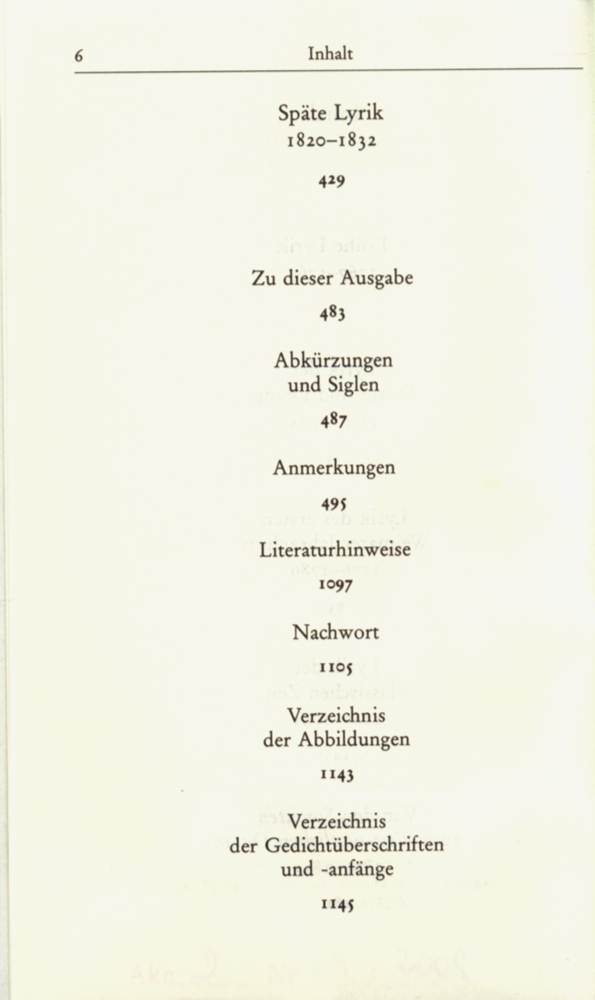 6 Inhalt

Späte Lyrik
1820–1832

429

Zu dieser Ausgabe

483

Abkürzungen
und Siglen

487

Anmerkungen

495

Literaturhinweise

1097

Nachwort

1105

Verzeichnis
der Abbildungen

1143

Verzeichnis
der Gedichtüberschriften
und -anfänge

1145